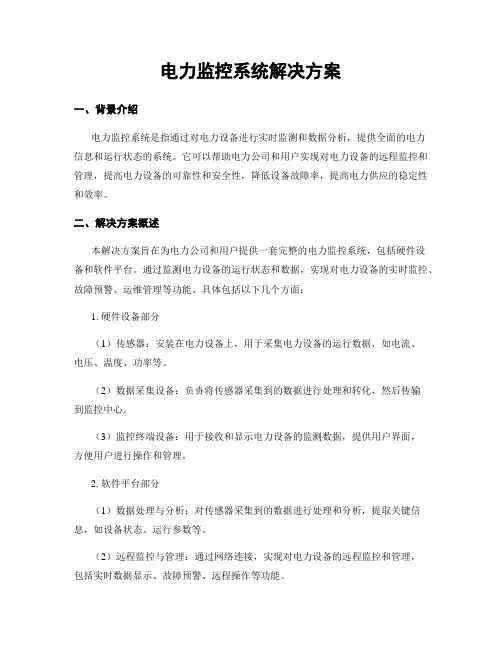 电力监控系统解决方案

一、背景介绍

电力监控系统是指通过对电力设备进行实时监测和数据分析，提供全面的电力信息和运行状态的系统。它可以帮助电力公司和用户实现对电力设备的远程监控和管理，提高电力设备的可靠性和安全性，降低设备故障率，提高电力供应的稳定性和效率。

二、解决方案概述

本解决方案旨在为电力公司和用户提供一套完整的电力监控系统，包括硬件设备和软件平台。通过监测电力设备的运行状态和数据，实现对电力设备的实时监控、故障预警、运维管理等功能。具体包括以下几个方面：

1. 硬件设备部分

（1）传感器：安装在电力设备上，用于采集电力设备的运行数据，如电流、电压、温度、功率等。

（2）数据采集设备：负责将传感器采集到的数据进行处理和转化，然后传输到监控中心。

（3）监控终端设备：用于接收和显示电力设备的监测数据，提供用户界面，方便用户进行操作和管理。

2. 软件平台部分

（1）数据处理与分析：对传感器采集到的数据进行处理和分析，提取关键信息，如设备状态、运行参数等。

（2）远程监控与管理：通过网络连接，实现对电力设备的远程监控和管理，包括实时数据显示、故障预警、远程操作等功能。